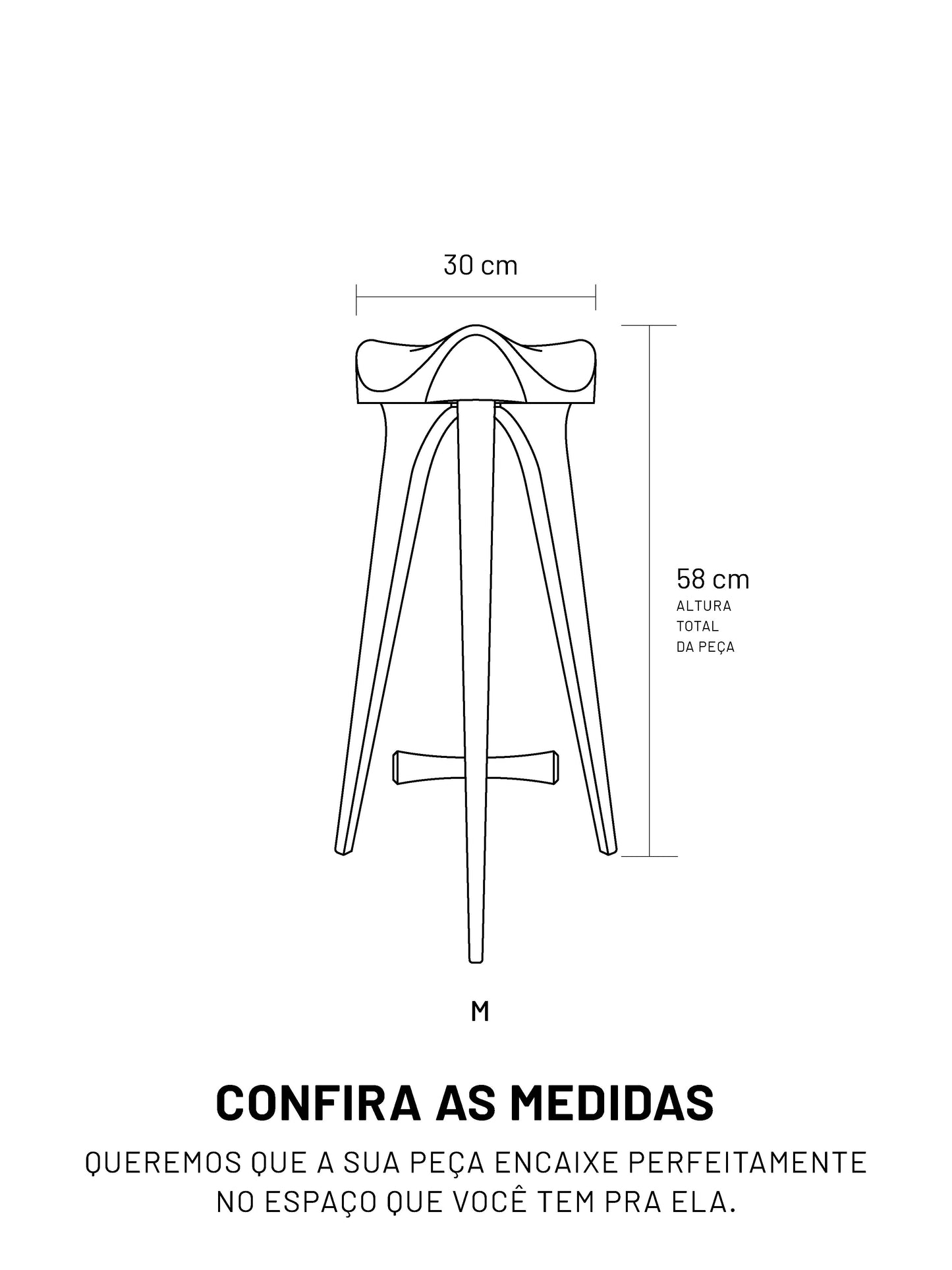 30 cm

58 cm
ALTURA
TOTAL
DA PEÇA

M

CONFIRA AS MEDIDAS

QUEREMOS QUE A SUA PEÇA ENCAIXE PERFEITAMENTE NO ESPAÇO QUE VOCÊ TEM PRA ELA.